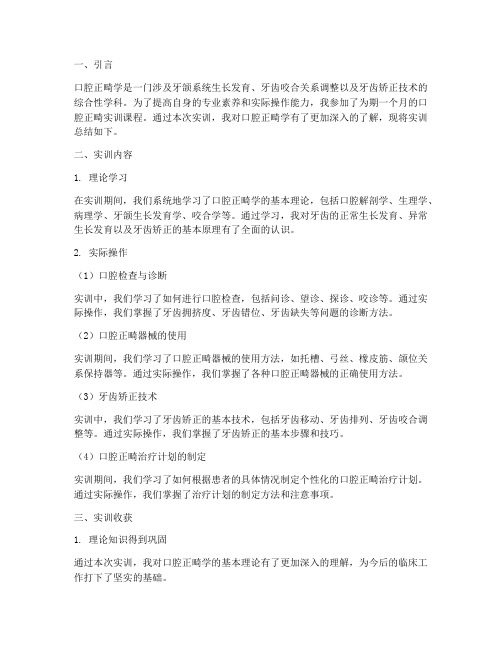 一、引言

口腔正畸学是一门涉及牙颌系统生长发育、牙齿咬合关系调整以及牙齿矫正技术的综合性学科。为了提高自身的专业素养和实际操作能力，我参加了为期一个月的口腔正畸实训课程。通过本次实训，我对口腔正畸学有了更加深入的了解，现将实训总结如下。

二、实训内容

1. 理论学习

在实训期间，我们系统地学习了口腔正畸学的基本理论，包括口腔解剖学、生理学、病理学、牙颌生长发育学、咬合学等。通过学习，我对牙齿的正常生长发育、异常生长发育以及牙齿矫正的基本原理有了全面的认识。

2. 实际操作

（1）口腔检查与诊断

实训中，我们学习了如何进行口腔检查，包括问诊、望诊、探诊、咬诊等。通过实际操作，我们掌握了牙齿拥挤度、牙齿错位、牙齿缺失等问题的诊断方法。

（2）口腔正畸器械的使用

实训期间，我们学习了口腔正畸器械的使用方法，如托槽、弓丝、橡皮筋、颌位关系保持器等。通过实际操作，我们掌握了各种口腔正畸器械的正确使用方法。

（3）牙齿矫正技术

实训中，我们学习了牙齿矫正的基本技术，包括牙齿移动、牙齿排列、牙齿咬合调整等。通过实际操作，我们掌握了牙齿矫正的基本步骤和技巧。

（4）口腔正畸治疗计划的制定

实训期间，我们学习了如何根据患者的具体情况制定个性化的口腔正畸治疗计划。通过实际操作，我们掌握了治疗计划的制定方法和注意事项。

三、实训收获

1. 理论知识得到巩固

通过本次实训，我对口腔正畸学的基本理论有了更加深入的理解，为今后的临床工作打下了坚实的基础。